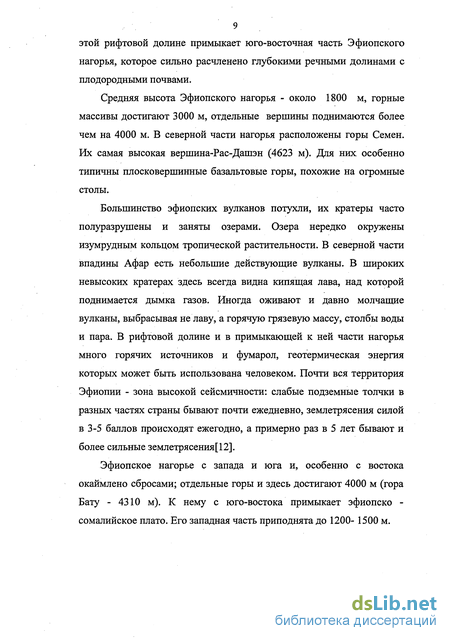 9

этой рифтовой долине примыкает юго-восточная часть Эфиопского нагорья, которое сильно расчленено глубокими речными долинами с плодородными почвами.

Средняя высота Эфиопского нагорья - около 1800 м, горные массивы достигают 3000 м, отдельные вершины поднимаются более чем на 4000 м. В северной части нагорья расположены горы Семен. Их самая высокая вершина-Рас-Дашэн (4623 м). Для них особенно типичны плосковершинные базальтовые горы, похожие на огромные столы.

Большинство эфиопских вулканов потухли, их кратеры часто полуразрушены и заняты озерами. Озера нередко окружены изумрудным кольцом тропической растительности. В северной части впадины Афар есть небольшие действующие вулканы. В широких невысоких кратерах здесь всегда видна кипящая лава, над которой поднимается дымка газов. Иногда оживают и давно молчащие вулканы, выбрасывая не лаву, а горячую грязевую массу, столбы воды и пара. В рифтовой долине и в примыкающей к ней части нагорья много горячих источников и фумарол, геотермическая энергия которых может быть использована человеком. Почти вся территория Эфиопии - зона высокой сейсмичности: слабые подземные толчки в разных частях страны бывают почти ежедневно, землетрясения силой в 3-5 баллов происходят ежегодно, а примерно раз в 5 лет бывают и более сильные землетрясения[12].

Эфиопское нагорье с запада и юга и, особенно с востока окаймлено сбросами; отдельные горы и здесь достигают 4000 м (гора Бату - 4310 м). К нему с юго-востока примыкает эфиопско - сомалийское плато. Его западная часть приподнята до 1200- 1500 м.

dsLib.net
библиотека диссертаций